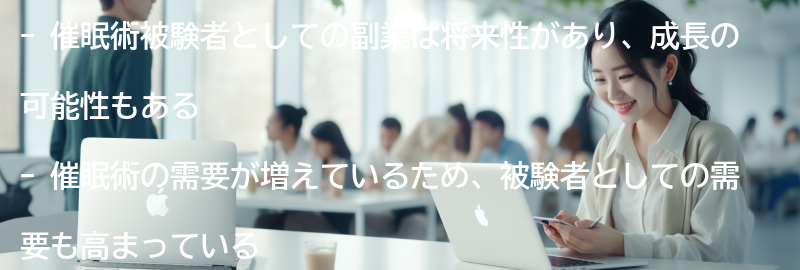 - 催眠術被験者としての副業は将来性があり、成長の可能性もある

- 催眠術の需要が増えているため、被験者としての需要も高まっている